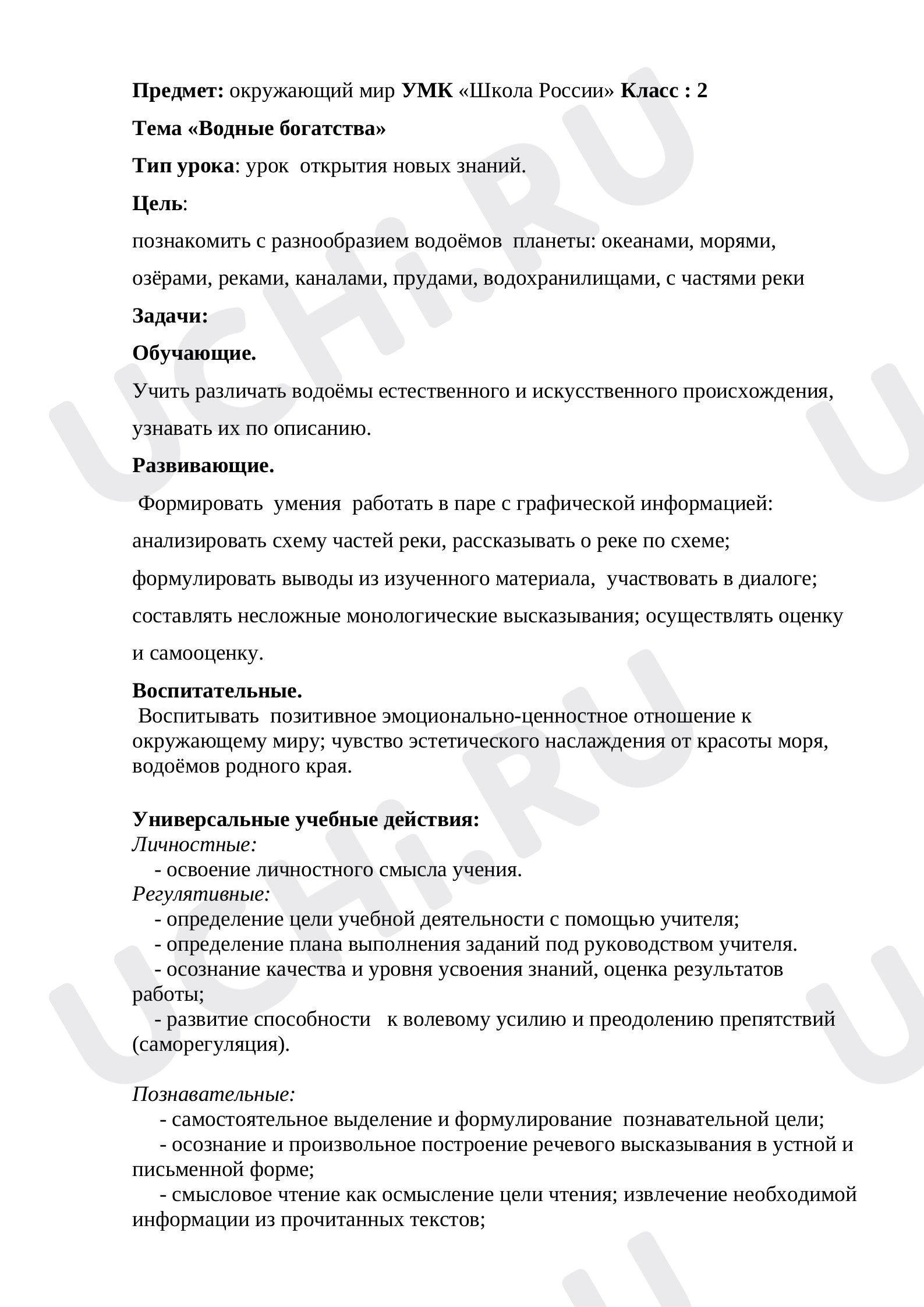 Предмет: окружающий мир УМК «Школа России» Класс : 2

Тема «Водные богатства»

Тип урока: урок открытия новых знаний.

Цель:

познакомить с разнообразием водоёмов планеты: океанами, морями, озёрами, реками, каналами, прудами, водохранилищами, с частями реки

Задачи:

Обучающие.

Учить различать водоёмы естественного и искусственного происхождения, узнавать их по описанию.

Развивающие.

Формировать умения работать в паре с графической информацией: анализировать схему частей реки, рассказывать о реке по схеме; формулировать выводы из изученного материала, участвовать в диалоге; составлять несложные монологические высказывания; осуществлять оценку и самооценку.

Воспитательные.

Воспитывать позитивное эмоционально-ценностное отношение к окружающему миру; чувство эстетического наслаждения от красоты моря, водоёмов родного края.

Универсальные учебные действия:

Личностные:

- освоение личностного смысла учения.

Регулятивные:

- определение цели учебной деятельности с помощью учителя;
- определение плана выполнения заданий под руководством учителя.
- осознание качества и уровня усвоения знаний, оценка результатов работы;
- развитие способности к волевому усилию и преодолению препятствий (саморегуляция).

Познавательные:

- самостоятельное выделение и формулирование познавательной цели;
- осознание и произвольное построение речевого высказывания в устной и письменной форме;
- смысловое чтение как осмысление цели чтения; извлечение необходимой информации из прочитанных текстов;

UCHi.RU